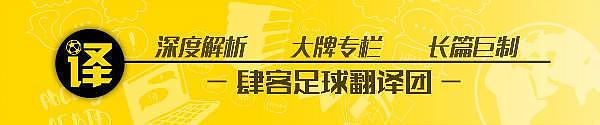 译

深度解析　大牌专栏　长篇巨制

— 肆客足球翻译团 —